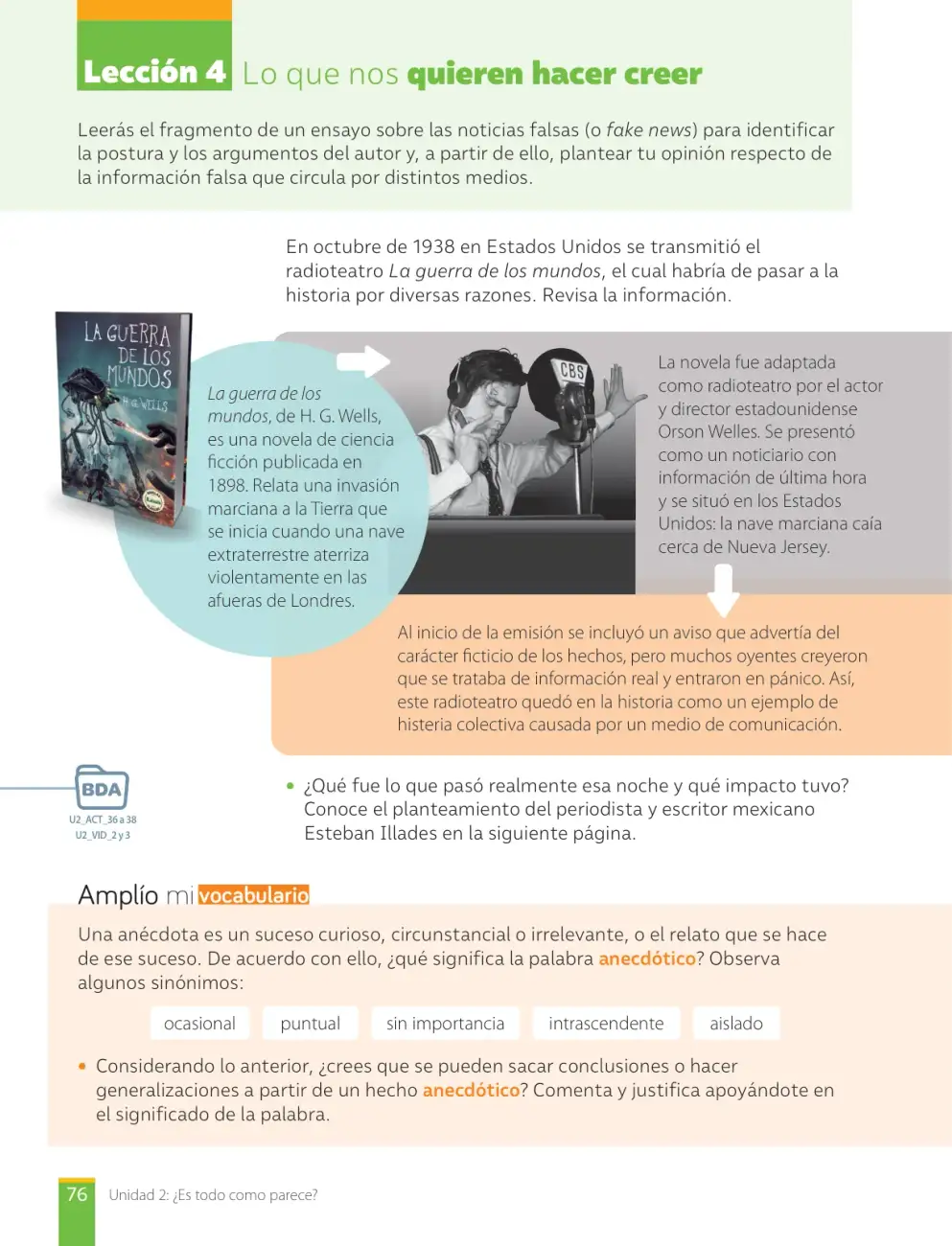 Lección 4 Lo que nos quieren hacer creer

Leerás el fragmento de un ensayo sobre las noticias falsas (o fake news) para identificar la postura y los argumentos del autor y, a partir de ello, plantear tu opinión respecto de la información falsa que circula por distintos medios.

En octubre de 1938 en Estados Unidos se transmitió el radioteatro La guerra de los mundos, el cual habría de pasar a la historia por diversas razones. Revisa la información.

LA GUERRA DE LOS MUNDOS H. G. WELLS

La guerra de los mundos, de H. G. Wells, es una novela de ciencia ficción publicada en 1898. Relata una invasión marciana a la Tierra que se inicia cuando una nave extraterrestre aterriza violentamente en las afueras de Londres.

CBS

La novela fue adaptada como radioteatro por el actor y director estadounidense Orson Welles. Se presentó como un noticiario con información de última hora y se situó en los Estados Unidos: la nave marciana caía cerca de Nueva Jersey.

Al inicio de la emisión se incluyó un aviso que advertía del carácter ficticio de los hechos, pero muchos oyentes creyeron que se trataba de información real y entraron en pánico. Así, este radioteatro quedó en la historia como un ejemplo de histeria colectiva causada por un medio de comunicación.

BDA
U2_ACT_36 a 38
U2_VID_2 y 3

• ¿Qué fue lo que pasó realmente esa noche y qué impacto tuvo? Conoce el planteamiento del periodista y escritor mexicano Esteban Illades en la siguiente página.

Amplío mi vocabulario

Una anécdota es un suceso curioso, circunstancial o irrelevante, o el relato que se hace de ese suceso. De acuerdo con ello, ¿qué significa la palabra anecdótico? Observa algunos sinónimos:

ocasional puntual sin importancia intrascendente aislado

• Considerando lo anterior, ¿crees que se pueden sacar conclusiones o hacer generalizaciones a partir de un hecho anecdótico? Comenta y justifica apoyándote en el significado de la palabra.

76 Unidad 2: ¿Es todo como parece?